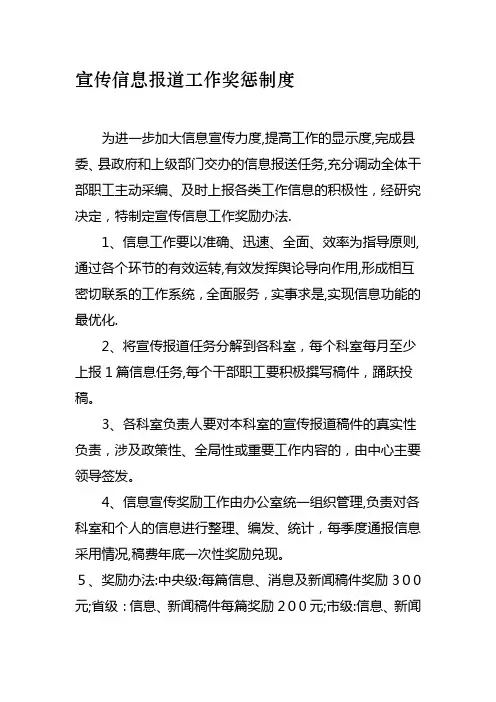 宣传信息报道工作奖惩制度

为进一步加大信息宣传力度,提高工作的显示度,完成县委、县政府和上级部门交办的信息报送任务,充分调动全体干部职工主动采编、及时上报各类工作信息的积极性，经研究决定，特制定宣传信息工作奖励办法.

1、信息工作要以准确、迅速、全面、效率为指导原则,通过各个环节的有效运转,有效发挥舆论导向作用,形成相互密切联系的工作系统，全面服务，实事求是,实现信息功能的最优化.

2、将宣传报道任务分解到各科室，每个科室每月至少上报１篇信息任务,每个干部职工要积极撰写稿件，踊跃投稿。

3、各科室负责人要对本科室的宣传报道稿件的真实性负责，涉及政策性、全局性或重要工作内容的，由中心主要领导签发。

4、信息宣传奖励工作由办公室统一组织管理,负责对各科室和个人的信息进行整理、编发、统计，每季度通报信息采用情况,稿费年底一次性奖励兑现。

５、奖励办法:中央级:每篇信息、消息及新闻稿件奖励３００元;省级：信息、新闻稿件每篇奖励２００元;市级:信息、新闻